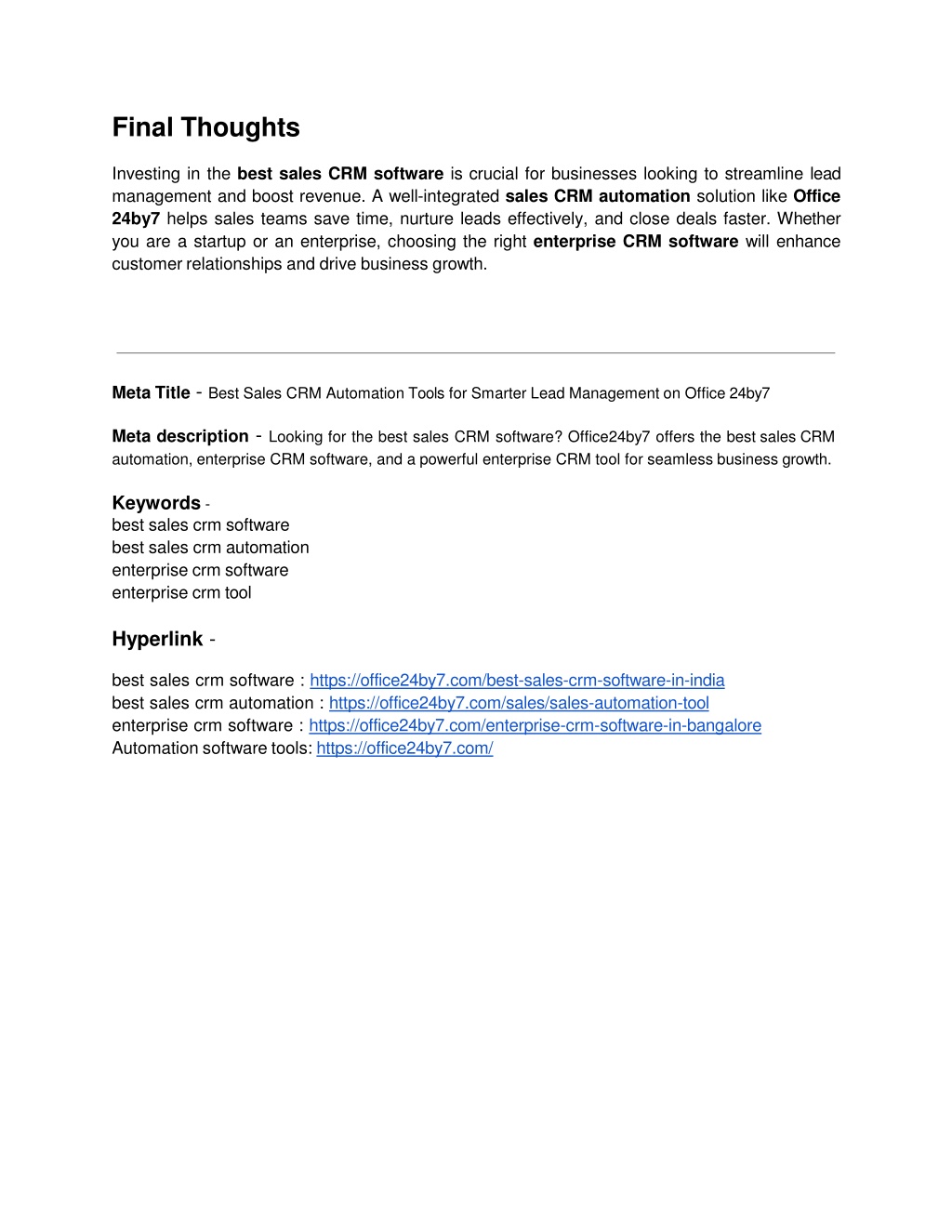 Final Thoughts

Investing in the best sales CRM software is crucial for businesses looking to streamline lead management and boost revenue. A well-integrated sales CRM automation solution like Office 24by7 helps sales teams save time, nurture leads effectively, and close deals faster. Whether you are a startup or an enterprise, choosing the right enterprise CRM software will enhance customer relationships and drive business growth.

Meta Title - Best Sales CRM Automation Tools for Smarter Lead Management on Office 24by7

Meta description - Looking for the best sales CRM software? Office24by7 offers the best sales CRM automation, enterprise CRM software, and a powerful enterprise CRM tool for seamless business growth.

Keywords -
best sales crm software
best sales crm automation
enterprise crm software
enterprise crm tool

Hyperlink -

best sales crm software : https://office24by7.com/best-sales-crm-software-in-india
best sales crm automation : https://office24by7.com/sales/sales-automation-tool
enterprise crm software : https://office24by7.com/enterprise-crm-software-in-bangalore
Automation software tools: https://office24by7.com/